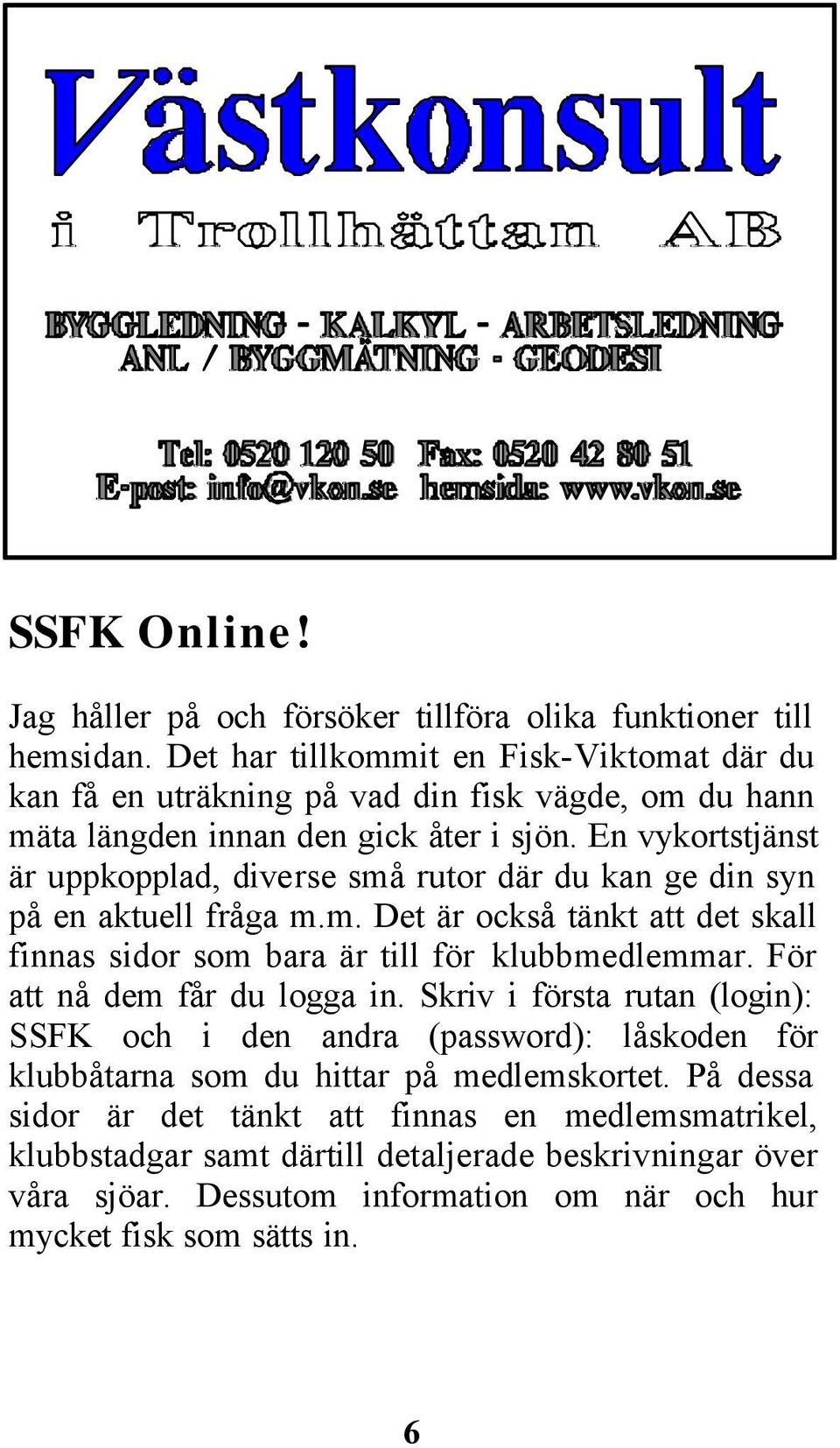 Västkonsult

i Trollhättan AB

BYGGLEDNING - KALKYL - ARBETSLEDNING
ANL / BYGGMÄTNING - GEODESI

Tel: 0520 120 50 Fax: 0520 42 80 51
E-post: info@vkon.se hemsida: www.vkon.se

SSFK Online!

Jag håller på och försöker tillföra olika funktioner till hemsidan. Det har tillkommit en Fisk-Viktomat där du kan få en uträkning på vad din fisk vägde, om du hann mäta längden innan den gick åter i sjön. En vykortstjänst är uppkopplad, diverse små rutor där du kan ge din syn på en aktuell fråga m.m. Det är också tänkt att det skall finnas sidor som bara är till för klubbmedlemmar. För att nå dem får du logga in. Skriv i första rutan (login): SSFK och i den andra (password): låskoden för klubbåtarna som du hittar på medlemskortet. På dessa sidor är det tänkt att finnas en medlemsmatrikel, klubbstadgar samt därtill detaljerade beskrivningar över våra sjöar. Dessutom information om när och hur mycket fisk som sätts in.

6